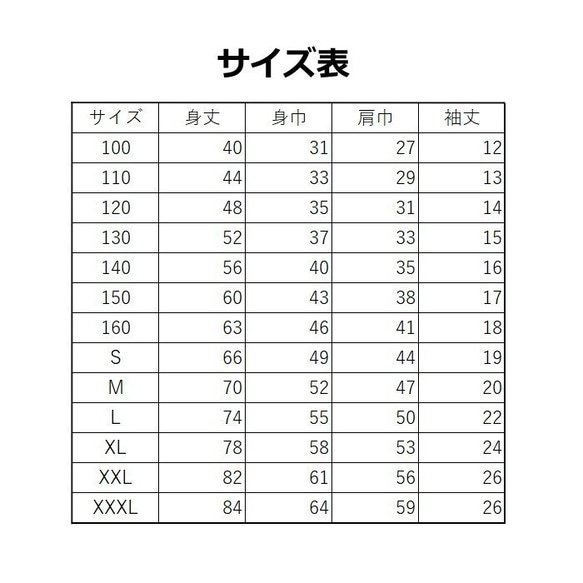 サイズ表

| サイズ | 身丈 | 身巾 | 肩巾 | 袖丈 |
|---|---|---|---|---|
| 100 | 40 | 31 | 27 | 12 |
| 110 | 44 | 33 | 29 | 13 |
| 120 | 48 | 35 | 31 | 14 |
| 130 | 52 | 37 | 33 | 15 |
| 140 | 56 | 40 | 35 | 16 |
| 150 | 60 | 43 | 38 | 17 |
| 160 | 63 | 46 | 41 | 18 |
| S | 66 | 49 | 44 | 19 |
| M | 70 | 52 | 47 | 20 |
| L | 74 | 55 | 50 | 22 |
| XL | 78 | 58 | 53 | 24 |
| XXL | 82 | 61 | 56 | 26 |
| XXXL | 84 | 64 | 59 | 26 |